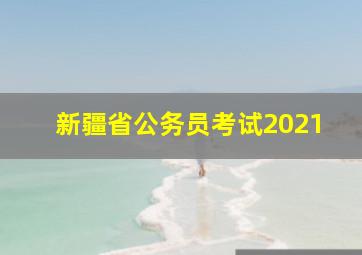 新疆省公务员考试2021